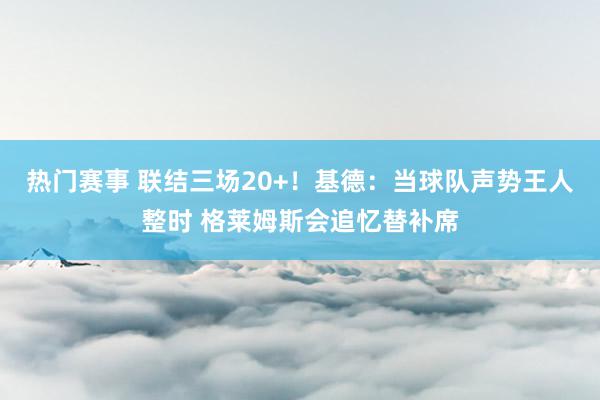 热门赛事 联结三场20+！基德：当球队声势王人整时 格莱姆斯会追忆替补席